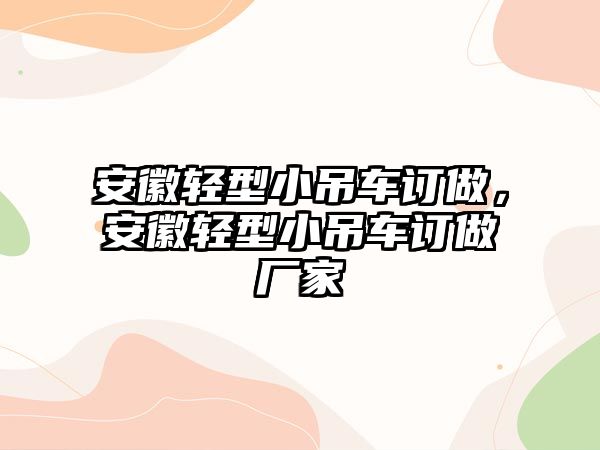 安徽轻型小吊车订做，安徽轻型小吊车订做厂家